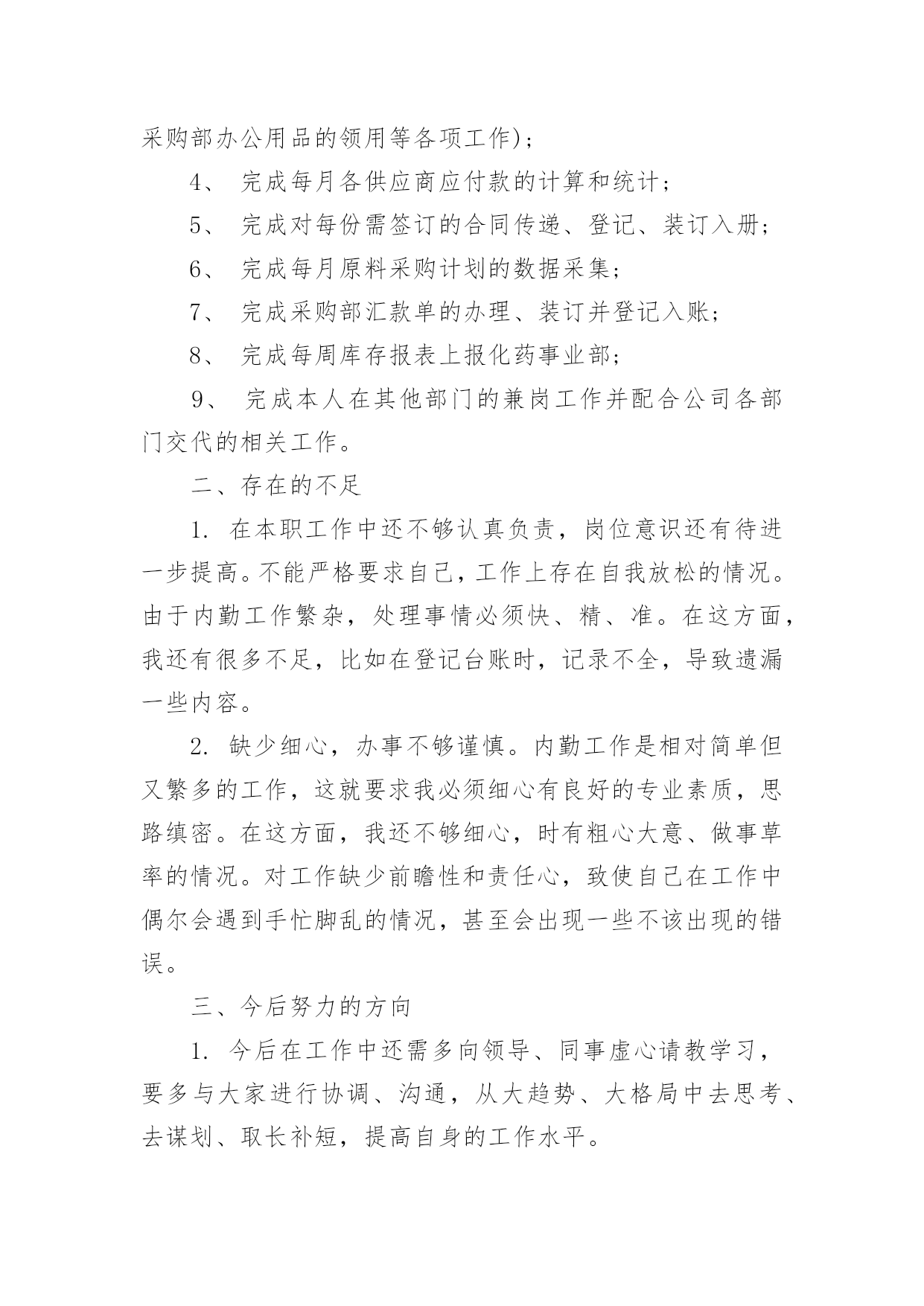 采购部办公用品的领用等各项工作)；

4、 完成每月各供应商应付款的计算和统计；

5、 完成对每份需签订的合同传递、登记、装订入册；

6、 完成每月原料采购计划的数据采集；

7、 完成采购部汇款单的办理、装订并登记入账；

8、 完成每周库存报表上报化药事业部；

9、 完成本人在其他部门的兼岗工作并配合公司各部门交代的相关工作。

二、存在的不足

1. 在本职工作中还不够认真负责，岗位意识还有待进一步提高。不能严格要求自己，工作上存在自我放松的情况。由于内勤工作繁杂，处理事情必须快、精、准。在这方面，我还有很多不足，比如在登记台账时，记录不全，导致遗漏一些内容。

2. 缺少细心，办事不够谨慎。内勤工作是相对简单但又繁多的工作，这就要求我必须细心有良好的专业素质，思路缜密。在这方面，我还不够细心，时有粗心大意、做事草率的情况。对工作缺少前瞻性和责任心，致使自己在工作中偶尔会遇到手忙脚乱的情况，甚至会出现一些不该出现的错误。

三、今后努力的方向

1. 今后在工作中还需多向领导、同事虚心请教学习，要多与大家进行协调、沟通，从大趋势、大格局中去思考、去谋划、取长补短，提高自身的工作水平。